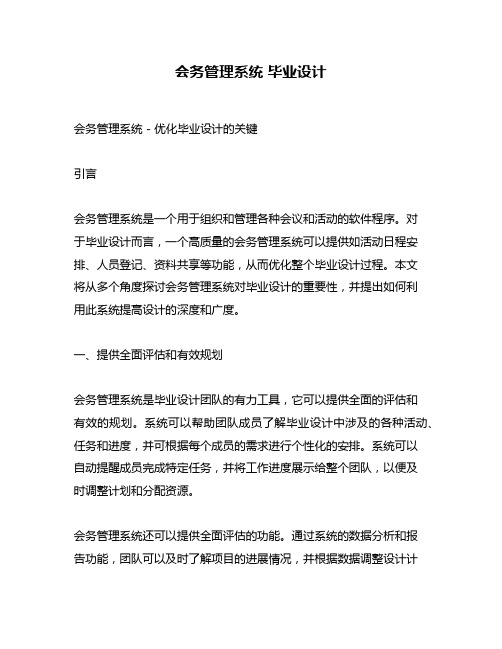 会务管理系统 毕业设计

会务管理系统 - 优化毕业设计的关键

引言

会务管理系统是一个用于组织和管理各种会议和活动的软件程序。对于毕业设计而言，一个高质量的会务管理系统可以提供如活动日程安排、人员登记、资料共享等功能，从而优化整个毕业设计过程。本文将从多个角度探讨会务管理系统对毕业设计的重要性，并提出如何利用此系统提高设计的深度和广度。

一、提供全面评估和有效规划

会务管理系统是毕业设计团队的有力工具，它可以提供全面的评估和有效的规划。系统可以帮助团队成员了解毕业设计中涉及的各种活动、任务和进度，并可根据每个成员的需求进行个性化的安排。系统可以自动提醒成员完成特定任务，并将工作进度展示给整个团队，以便及时调整计划和分配资源。

会务管理系统还可以提供全面评估的功能。通过系统的数据分析和报告功能，团队可以及时了解项目的进展情况，并根据数据调整设计计